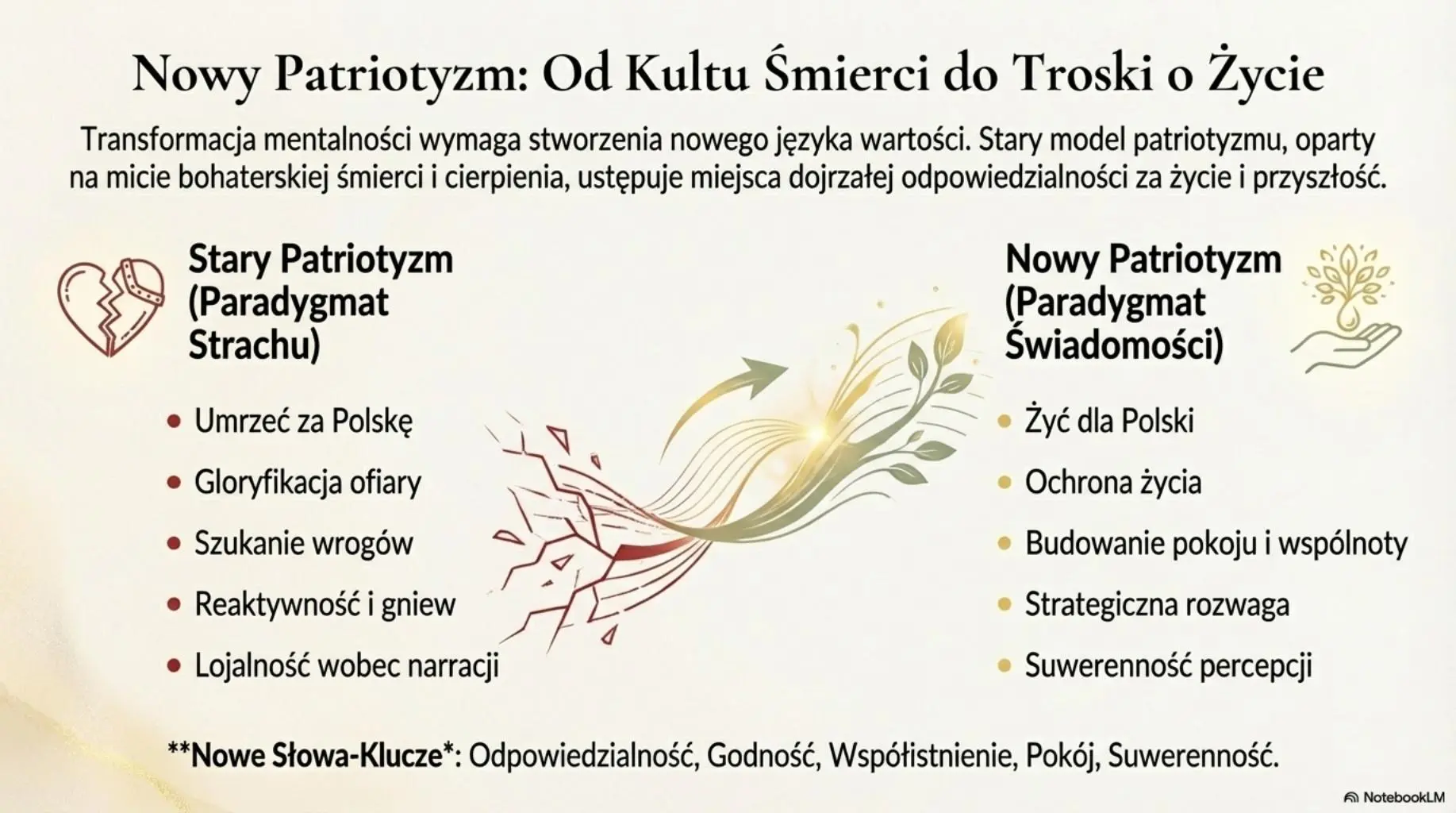 Nowy Patriotyzm: Od Kultu Śmierci do Troski o Życie

Transformacja mentalności wymaga stworzenia nowego języka wartości. Stary model patriotyzmu, oparty na micie bohaterskiej śmierci i cierpienia, ustępuje miejsca dojrzałej odpowiedzialności za życie i przyszłość.

Stary Patriotyzm (Paradygmat Strachu)

• Umrzeć za Polskę
• Gloryfikacja ofiary
• Szukanie wrogów
• Reaktywność i gniew
• Lojalność wobec narracji

Nowy Patriotyzm (Paradygmat Świadomości)

• Żyć dla Polski
• Ochrona życia
• Budowanie pokoju i wspólnoty
• Strategiczna rozwaga
• Suwerenność percepcji

**Nowe Słowa-Klucze*: Odpowiedzialność, Godność, Współistnienie, Pokój, Suwerenność.

NotebookLM